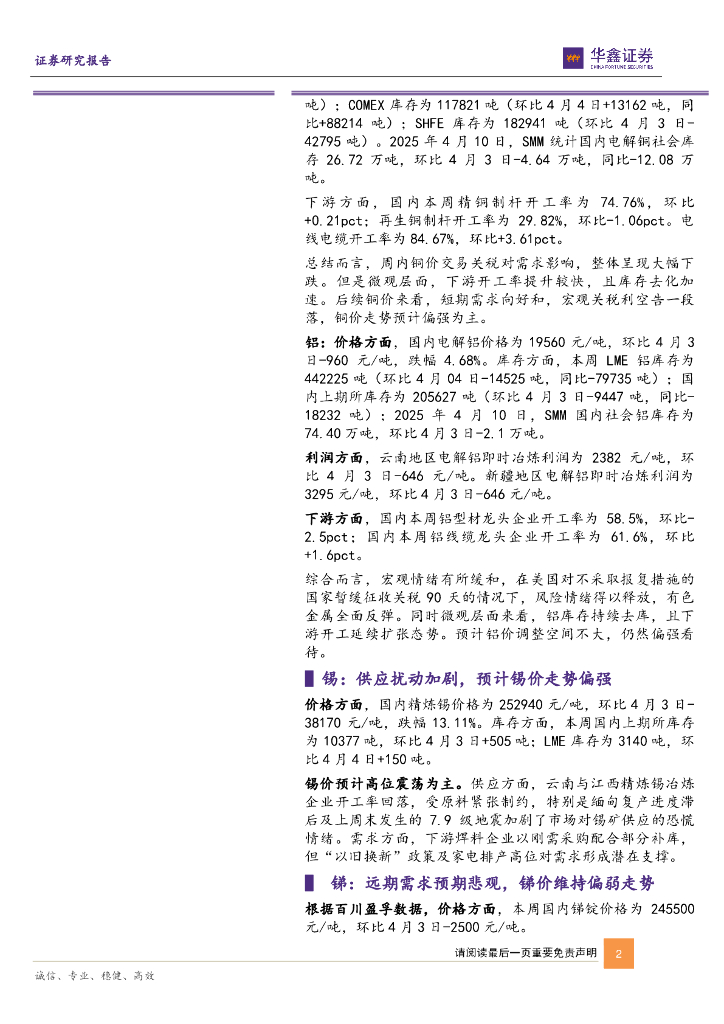 证券研究报告

华鑫证券
CHINA FORTUNE SECURITIES

吨）；COMEX 库存为 117821 吨（环比 4 月 4 日+13162 吨，同比+88214 吨）；SHFE 库存为 182941 吨（环比 4 月 3 日-42795 吨）。2025 年 4 月 10 日，SMM 统计国内电解铜社会库存 26.72 万吨，环比 4 月 3 日-4.64 万吨，同比-12.08 万吨。

下游方面，国内本周精铜制杆开工率为 74.76%，环比+0.21pct；再生铜制杆开工率为 29.82%，环比-1.06pct。电线电缆开工率为 84.67%，环比+3.61pct。

总结而言，周内铜价交易关税对需求影响，整体呈现大幅下跌。但是微观层面，下游开工率提升较快，且库存去化加速。后续铜价来看，短期需求向好和，宏观关税利空告一段落，铜价走势预计偏强为主。

铝：价格方面，国内电解铝价格为 19560 元/吨，环比 4 月 3 日-960 元/吨，跌幅 4.68%。库存方面，本周 LME 铝库存为 442225 吨（环比 4 月 04 日-14525 吨，同比-79735 吨）；国内上期所库存为 205627 吨（环比 4 月 3 日-9447 吨，同比-18232 吨）；2025 年 4 月 10 日，SMM 国内社会铝库存为 74.40 万吨，环比 4 月 3 日-2.1 万吨。

利润方面，云南地区电解铝即时冶炼利润为 2382 元/吨，环比 4 月 3 日-646 元/吨。新疆地区电解铝即时冶炼利润为 3295 元/吨，环比 4 月 3 日-646 元/吨。

下游方面，国内本周铝型材龙头企业开工率为 58.5%，环比-2.5pct；国内本周铝线缆龙头企业开工率为 61.6%，环比+1.6pct。

综合而言，宏观情绪有所缓和，在美国对不采取报复措施的国家暂缓征收关税 90 天的情况下，风险情绪得以释放，有色金属全面反弹。同时微观层面来看，铝库存持续去库，且下游开工延续扩张态势。预计铝价调整空间不大，仍然偏强看待。

锡：供应扰动加剧，预计锡价走势偏强

价格方面，国内精炼锡价格为 252940 元/吨，环比 4 月 3 日-38170 元/吨，跌幅 13.11%。库存方面，本周国内上期所库存为 10377 吨，环比 4 月 3 日+505 吨；LME 库存为 3140 吨，环比 4 月 4 日+150 吨。

锡价预计高位震荡为主。供应方面，云南与江西精炼锡冶炼企业开工率回落，受原料紧张制约，特别是缅甸复产进度滞后及上周末发生的 7.9 级地震加剧了市场对锡矿供应的恐慌情绪。需求方面，下游焊料企业以刚需采购配合部分补库，但“以旧换新”政策及家电排产高位对需求形成潜在支撑。

锑：远期需求预期悲观，锑价维持偏弱走势

根据百川盈孚数据，价格方面，本周国内锑锭价格为 245500 元/吨，环比 4 月 3 日-2500 元/吨。

请阅读最后一页重要免责声明 2

诚信、专业、稳健、高效